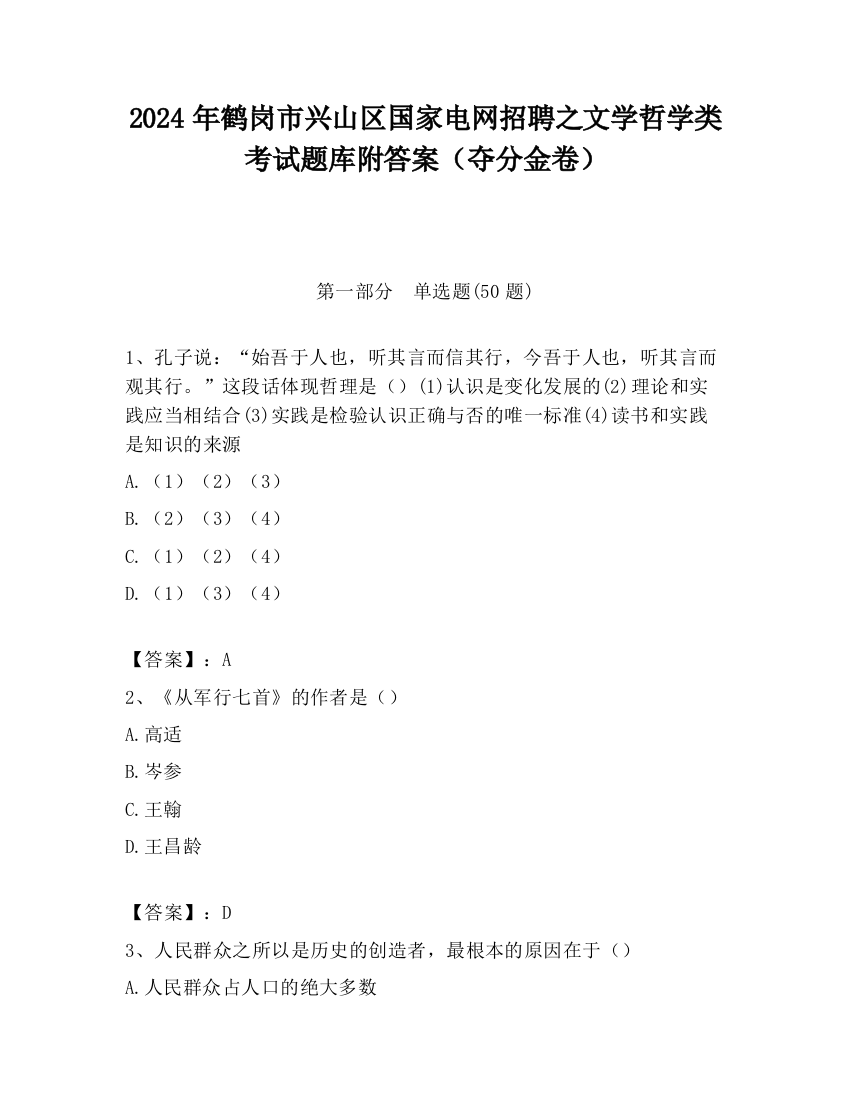 2024 年鹤岗市兴山区国家电网招聘之文学哲学类考试题库附答案（夺分金卷）

第一部分　单选题(50 题)

1、孔子说：“始吾于人也，听其言而信其行，今吾于人也，听其言而观其行。”这段话体现哲理是（）(1)认识是变化发展的(2)理论和实践应当相结合(3)实践是检验认识正确与否的唯一标准(4)读书和实践是知识的来源

A.（1）（2）（3）

B.（2）（3）（4）

C.（1）（2）（4）

D.（1）（3）（4）

【答案】：A

2、《从军行七首》的作者是（）

A.高适

B.岑参

C.王翰

D.王昌龄

【答案】：D

3、人民群众之所以是历史的创造者，最根本的原因在于（）

A.人民群众占人口的绝大多数